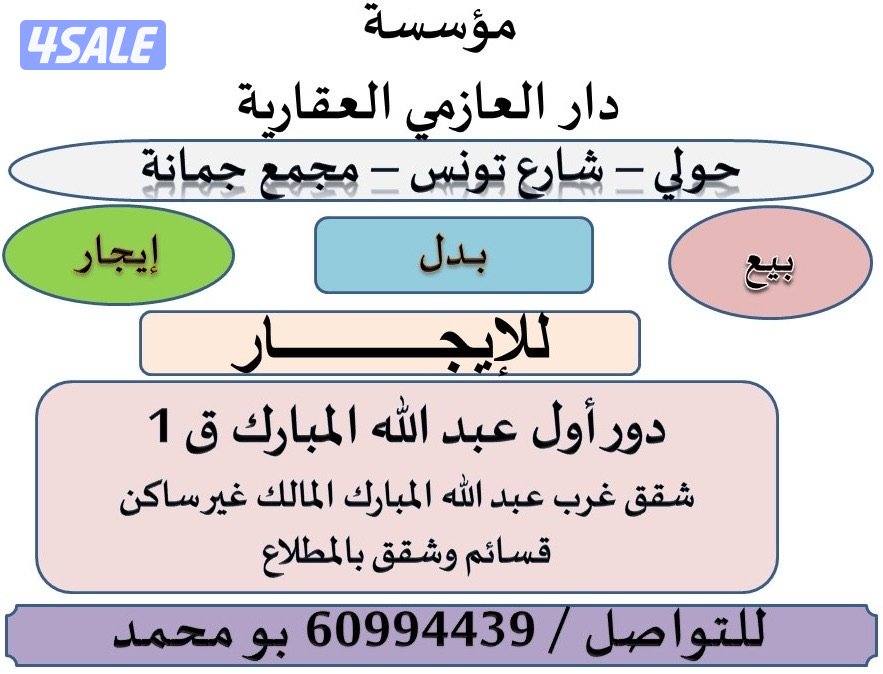 4SALE

مؤسسة
دار العازمي العقارية

حولي – شارع تونس – مجمع جمانة

بيع

بدل

إيجار

للإيجـــــــار

دور أول عبد الله المبارك ق 1
شقق غرب عبد الله المبارك المالك غير ساكن
قسائم وشقق بالمطلاع

للتواصل / 60994439 بو محمد